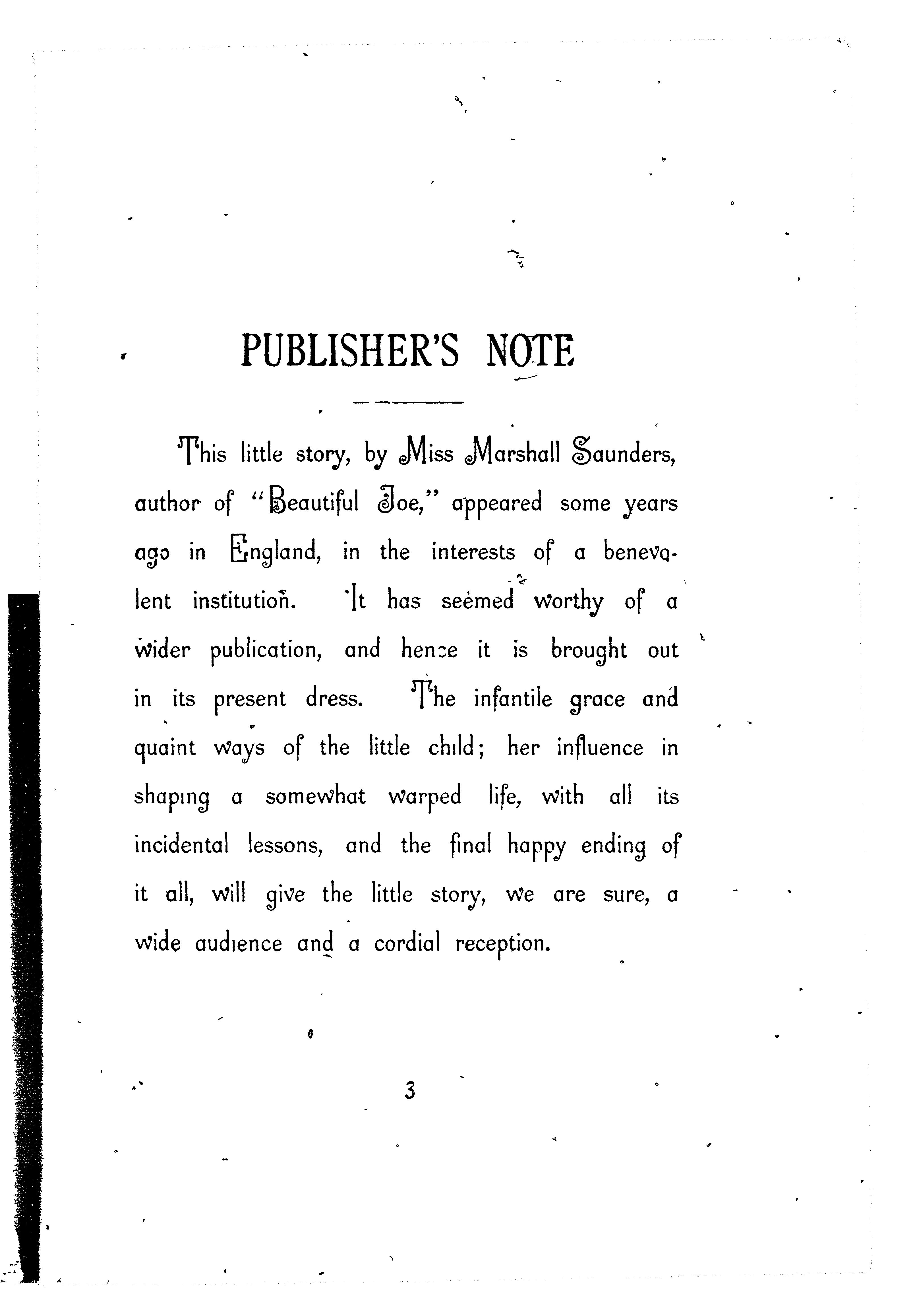 PUBLISHER'S NOTE

This little story, by Miss Marshall Saunders, author of "Beautiful Joe," appeared some years ago in England, in the interests of a benevolent institution. It has seemed worthy of a wider publication, and hence it is brought out in its present dress. The infantile grace and quaint ways of the little child; her influence in shaping a somewhat warped life, with all its incidental lessons, and the final happy ending of it all, will give the little story, we are sure, a wide audience and a cordial reception.

3